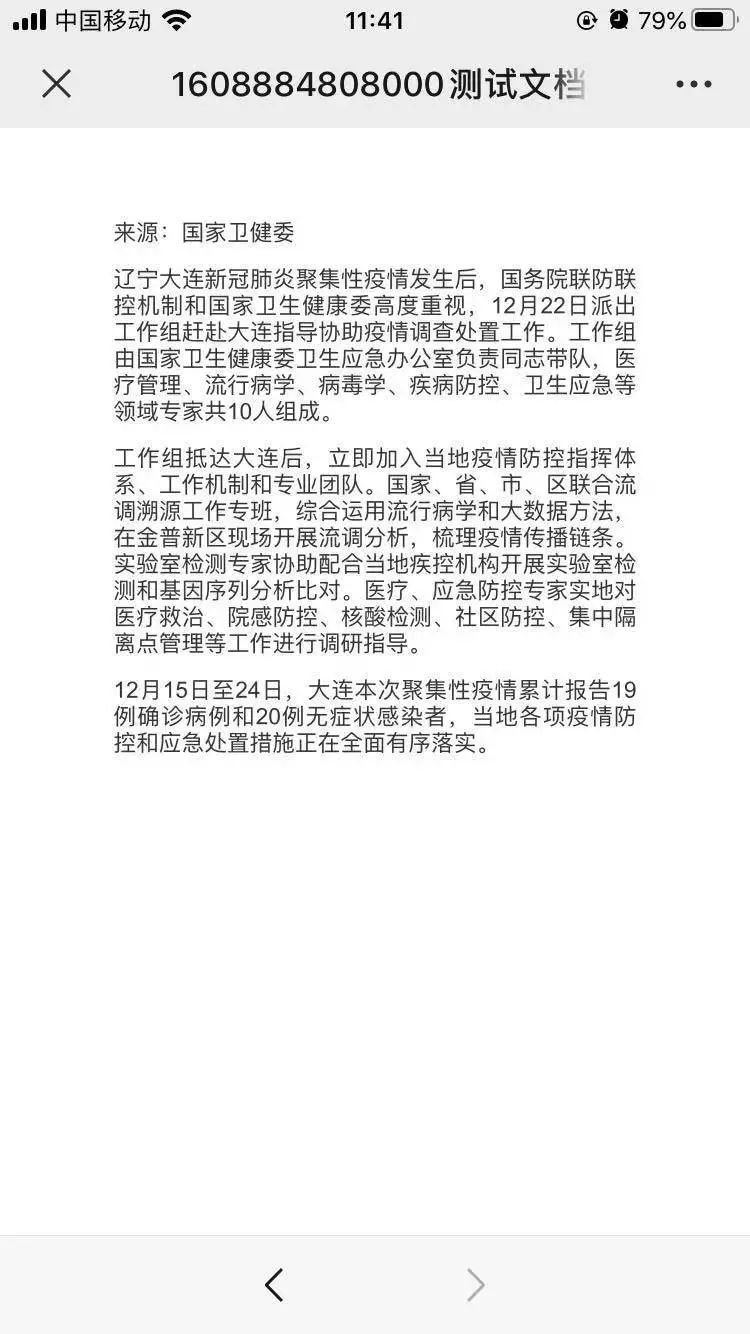 中国移动 11:41 79%

1608884808000测试文档

来源：国家卫健委

辽宁大连新冠肺炎聚集性疫情发生后，国务院联防联控机制和国家卫生健康委高度重视，12月22日派出工作组赶赴大连指导协助疫情调查处置工作。工作组由国家卫生健康委卫生应急办公室负责同志带队，医疗管理、流行病学、病毒学、疾病防控、卫生应急等领域专家共10人组成。

工作组抵达大连后，立即加入当地疫情防控指挥体系、工作机制和专业团队。国家、省、市、区联合流调溯源工作专班，综合运用流行病学和大数据方法，在金普新区现场开展流调分析，梳理疫情传播链条。实验室检测专家协助配合当地疾控机构开展实验室检测和基因序列分析比对。医疗、应急防控专家实地对医疗救治、院感防控、核酸检测、社区防控、集中隔离点管理等工作进行调研指导。

12月15日至24日，大连本次聚集性疫情累计报告19例确诊病例和20例无症状感染者，当地各项疫情防控和应急处置措施正在全面有序落实。